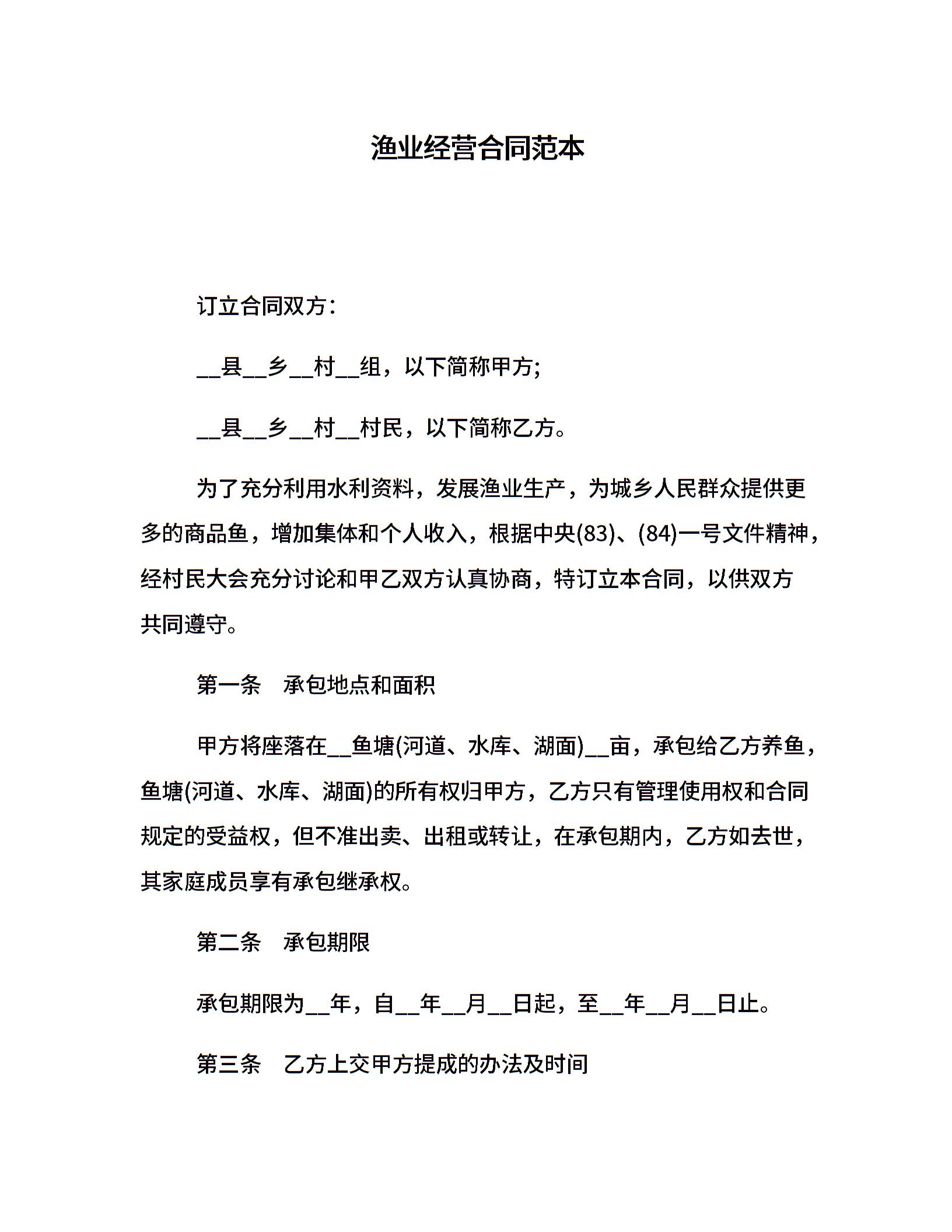 渔业经营合同范本

订立合同双方：

__县__乡__村__组，以下简称甲方;

__县__乡__村__村民，以下简称乙方。

为了充分利用水利资料，发展渔业生产，为城乡人民群众提供更多的商品鱼，增加集体和个人收入，根据中央(83)、(84)一号文件精神，经村民大会充分讨论和甲乙双方认真协商，特订立本合同，以供双方共同遵守。

第一条　承包地点和面积

甲方将座落在__鱼塘(河道、水库、湖面)__亩，承包给乙方养鱼，鱼塘(河道、水库、湖面)的所有权归甲方，乙方只有管理使用权和合同规定的受益权，但不准出卖、出租或转让，在承包期内，乙方如去世，其家庭成员享有承包继承权。

第二条　承包期限

承包期限为__年，自__年__月__日起，至__年__月__日止。

第三条　乙方上交甲方提成的办法及时间